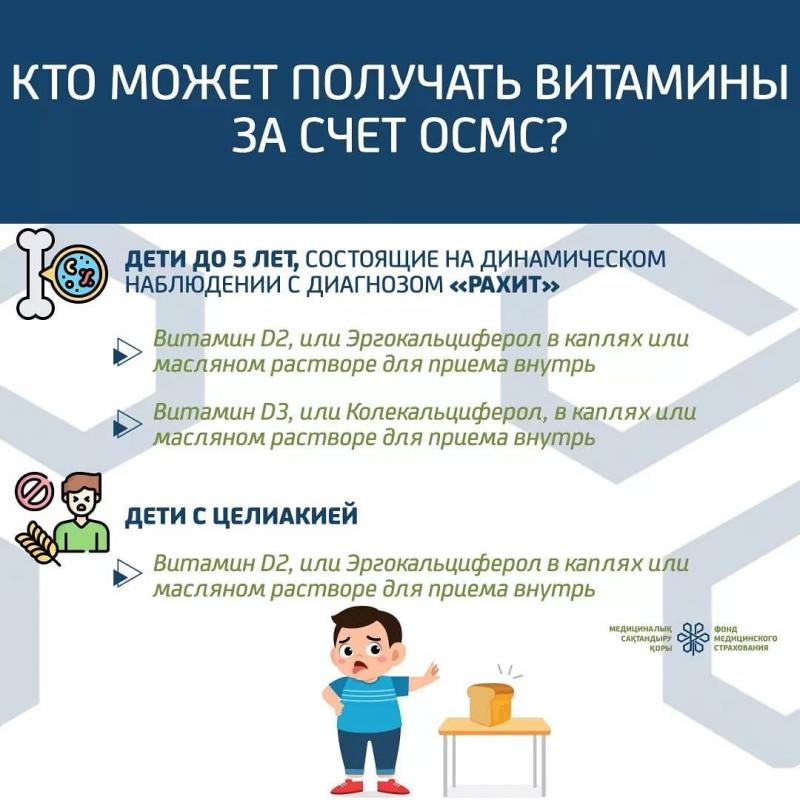 КТО МОЖЕТ ПОЛУЧАТЬ ВИТАМИНЫ ЗА СЧЕТ ОСМС?

ДЕТИ ДО 5 ЛЕТ, СОСТОЯЩИЕ НА ДИНАМИЧЕСКОМ НАБЛЮДЕНИИ С ДИАГНОЗОМ «РАХИТ»

Витамин D2, или Эргокальциферол в каплях или масляном растворе для приема внутрь

Витамин D3, или Колекальциферол, в каплях или масляном растворе для приема внутрь

ДЕТИ С ЦЕЛИАКИЕЙ

Витамин D2, или Эргокальциферол в каплях или масляном растворе для приема внутрь

МЕДИЦИНАЛЫҚ САҚТАНДЫРУ ҚОРЫ

ФОНД МЕДИЦИНСКОГО СТРАХОВАНИЯ